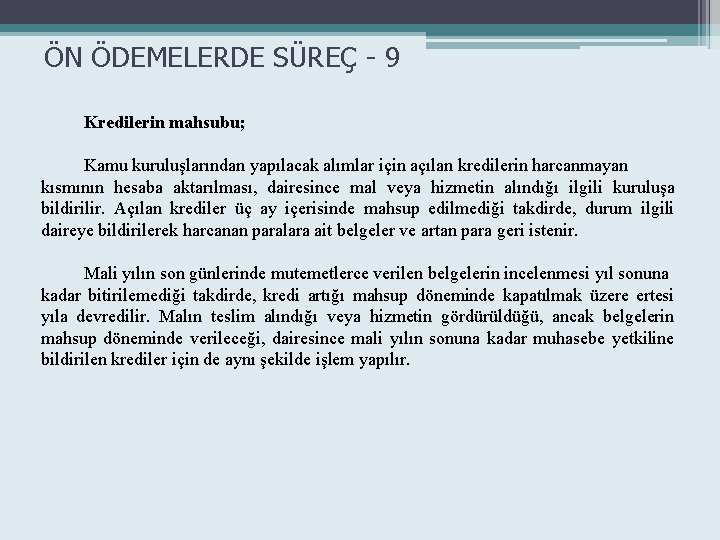 ÖN ÖDEMELERDE SÜREÇ - 9

Kredilerin mahsubu;

Kamu kuruluşlarından yapılacak alımlar için açılan kredilerin harcanmayan kısmının hesaba aktarılması, dairesince mal veya hizmetin alındığı ilgili kuruluşa bildirilir. Açılan krediler üç ay içerisinde mahsup edilmediği takdirde, durum ilgili daireye bildirilerek harcanan paralara ait belgeler ve artan para geri istenir.

Mali yılın son günlerinde mutemetlerce verilen belgelerin incelenmesi yıl sonuna kadar bitirilemediği takdirde, kredi artığı mahsup döneminde kapatılmak üzere ertesi yıla devredilir. Malın teslim alındığı veya hizmetin gördürüldüğü, ancak belgelerin mahsup döneminde verileceği, dairesince mali yılın sonuna kadar muhasebe yetkiline bildirilen krediler için de aynı şekilde işlem yapılır.